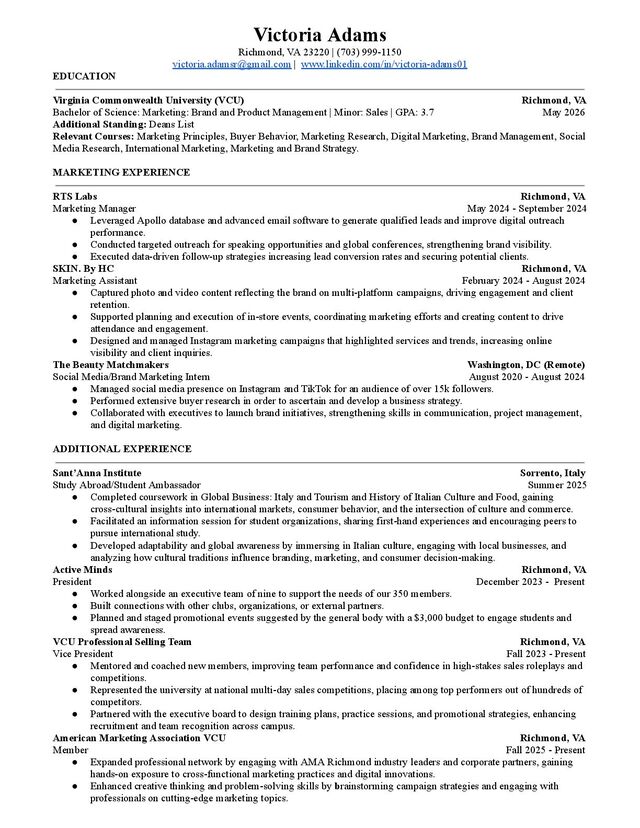 Victoria Adams
Richmond, VA 23220 | (703) 999-1150
victoria.adamsr@gmail.com | www.linkedin.com/in/victoria-adams01

EDUCATION

Virginia Commonwealth University (VCU) Richmond, VA
Bachelor of Science: Marketing: Brand and Product Management | Minor: Sales | GPA: 3.7 May 2026
Additional Standing: Deans List
Relevant Courses: Marketing Principles, Buyer Behavior, Marketing Research, Digital Marketing, Brand Management, Social Media Research, International Marketing, Marketing and Brand Strategy.

MARKETING EXPERIENCE

RTS Labs Richmond, VA
Marketing Manager May 2024 - September 2024
● Leveraged Apollo database and advanced email software to generate qualified leads and improve digital outreach performance.
● Conducted targeted outreach for speaking opportunities and global conferences, strengthening brand visibility.
● Executed data-driven follow-up strategies increasing lead conversion rates and securing potential clients.
SKIN. By HC Richmond, VA
Marketing Assistant February 2024 - August 2024
● Captured photo and video content reflecting the brand on multi-platform campaigns, driving engagement and client retention.
● Supported planning and execution of in-store events, coordinating marketing efforts and creating content to drive attendance and engagement.
● Designed and managed Instagram marketing campaigns that highlighted services and trends, increasing online visibility and client inquiries.
The Beauty Matchmakers Washington, DC (Remote)
Social Media/Brand Marketing Intern August 2020 - August 2024
● Managed social media presence on Instagram and TikTok for an audience of over 15k followers.
● Performed extensive buyer research in order to ascertain and develop a business strategy.
● Collaborated with executives to launch brand initiatives, strengthening skills in communication, project management, and digital marketing.

ADDITIONAL EXPERIENCE

Sant'Anna Institute Sorrento, Italy
Study Abroad/Student Ambassador Summer 2025
● Completed coursework in Global Business: Italy and Tourism and History of Italian Culture and Food, gaining cross-cultural insights into international markets, consumer behavior, and the intersection of culture and commerce.
● Facilitated an information session for student organizations, sharing first-hand experiences and encouraging peers to pursue international study.
● Developed adaptability and global awareness by immersing in Italian culture, engaging with local businesses, and analyzing how cultural traditions influence branding, marketing, and consumer decision-making.
Active Minds Richmond, VA
President December 2023 - Present
● Worked alongside an executive team of nine to support the needs of our 350 members.
● Built connections with other clubs, organizations, or external partners.
● Planned and staged promotional events suggested by the general body with a $3,000 budget to engage students and spread awareness.
VCU Professional Selling Team Richmond, VA
Vice President Fall 2023 - Present
● Mentored and coached new members, improving team performance and confidence in high-stakes sales roleplays and competitions.
● Represented the university at national multi-day sales competitions, placing among top performers out of hundreds of competitors.
● Partnered with the executive board to design training plans, practice sessions, and promotional strategies, enhancing recruitment and team recognition across campus.
American Marketing Association VCU Richmond, VA
Member Fall 2025 - Present
● Expanded professional network by engaging with AMA Richmond industry leaders and corporate partners, gaining hands-on exposure to cross-functional marketing practices and digital innovations.
● Enhanced creative thinking and problem-solving skills by brainstorming campaign strategies and engaging with professionals on cutting-edge marketing topics.